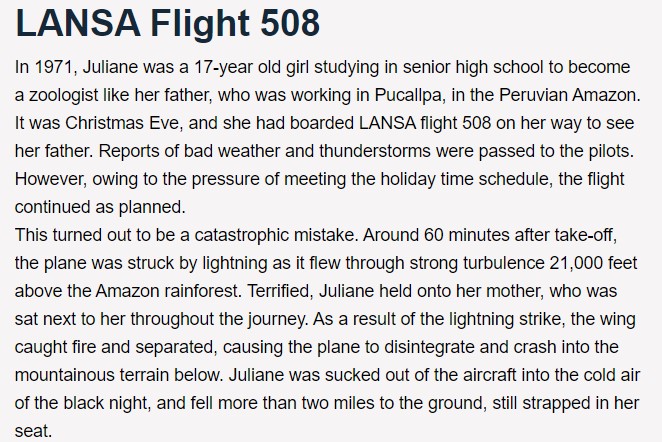 LANSA Flight 508

In 1971, Juliane was a 17-year old girl studying in senior high school to become a zoologist like her father, who was working in Pucallpa, in the Peruvian Amazon. It was Christmas Eve, and she had boarded LANSA flight 508 on her way to see her father. Reports of bad weather and thunderstorms were passed to the pilots. However, owing to the pressure of meeting the holiday time schedule, the flight continued as planned.
This turned out to be a catastrophic mistake. Around 60 minutes after take-off, the plane was struck by lightning as it flew through strong turbulence 21,000 feet above the Amazon rainforest. Terrified, Juliane held onto her mother, who was sat next to her throughout the journey. As a result of the lightning strike, the wing caught fire and separated, causing the plane to disintegrate and crash into the mountainous terrain below. Juliane was sucked out of the aircraft into the cold air of the black night, and fell more than two miles to the ground, still strapped in her seat.